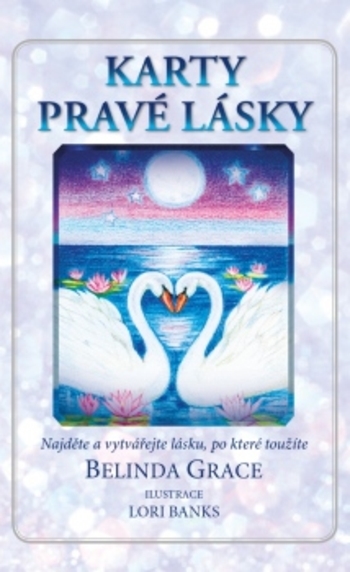 KARTY
PRAVÉ LÁSKY

Najděte a vytvářejte lásku, po které toužíte

BELINDA GRACE

ILUSTRACE
LORI BANKS